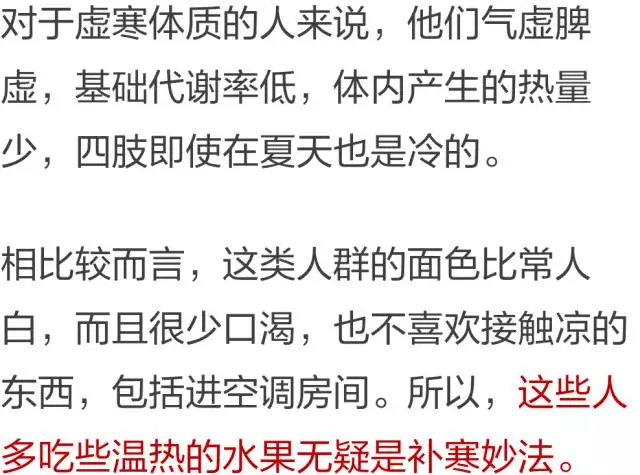 对于虚寒体质的人来说，他们气虚脾虚，基础代谢率低，体内产生的热量少，四肢即使在夏天也是冷的。

相比较而言，这类人群的面色比常人白，而且很少口渴，也不喜欢接触凉的东西，包括进空调房间。所以，这些人多吃些温热的水果无疑是补寒妙法。